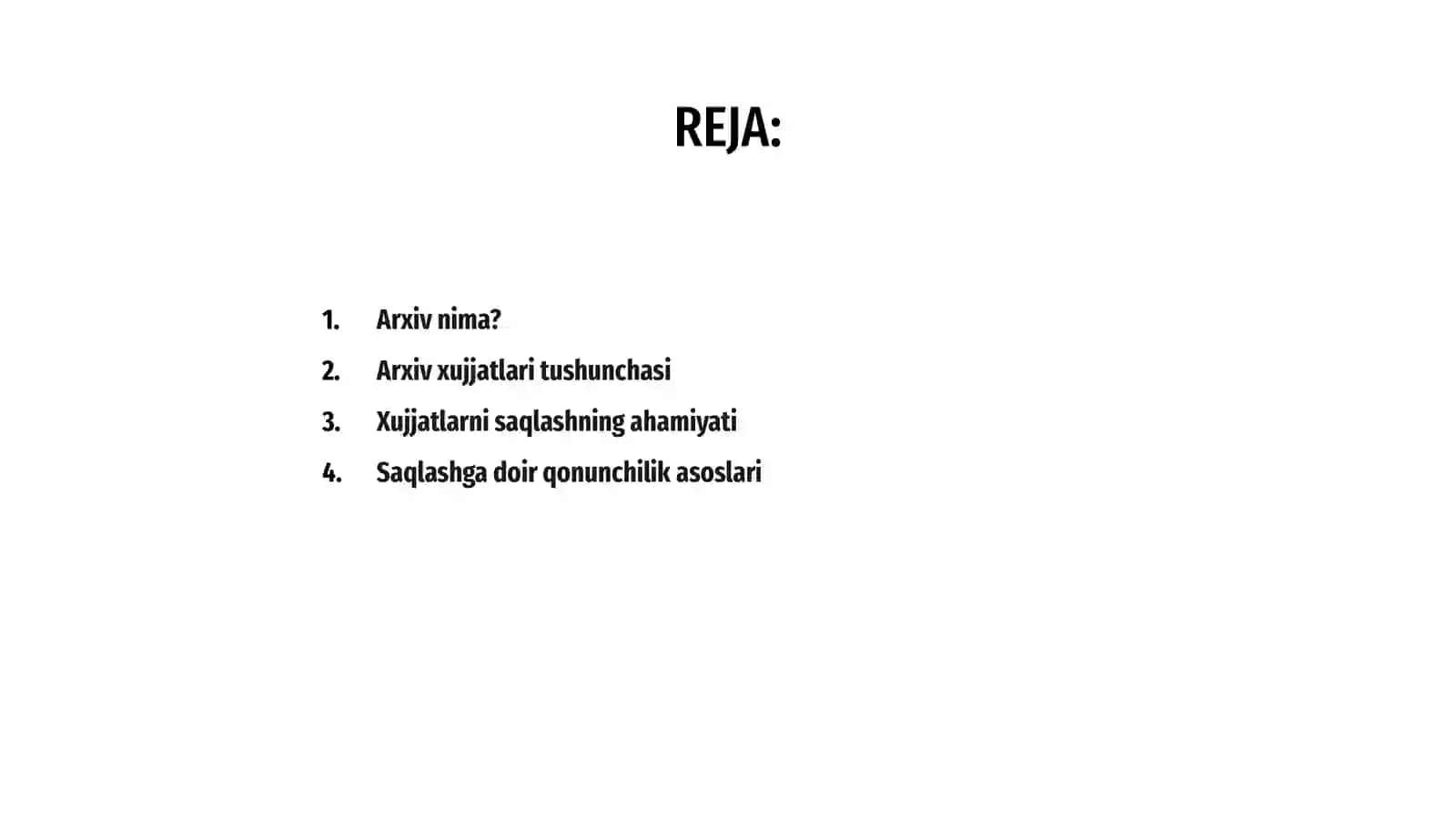 REJA:

1. Arxiv nima?
2. Arxiv xujjatlari tushunchasi
3. Xujjatlarni saqlashning ahamiyati
4. Saqlashga doir qonunchilik asoslari